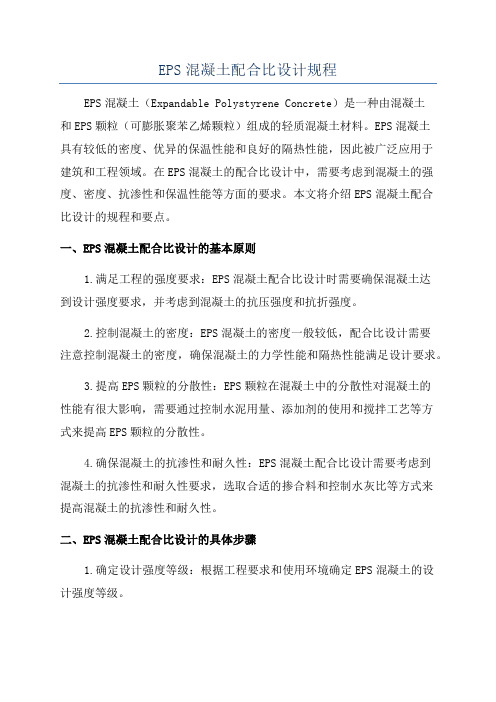 EPS 混凝土配合比设计规程

EPS 混凝土（Expandable Polystyrene Concrete）是一种由混凝土和 EPS 颗粒（可膨胀聚苯乙烯颗粒）组成的轻质混凝土材料。EPS 混凝土具有较低的密度、优异的保温性能和良好的隔热性能，因此被广泛应用于建筑和工程领域。在 EPS 混凝土的配合比设计中，需要考虑到混凝土的强度、密度、抗渗性和保温性能等方面的要求。本文将介绍 EPS 混凝土配合比设计的规程和要点。

一、EPS 混凝土配合比设计的基本原则

1.满足工程的强度要求：EPS 混凝土配合比设计时需要确保混凝土达到设计强度要求，并考虑到混凝土的抗压强度和抗折强度。

2.控制混凝土的密度：EPS 混凝土的密度一般较低，配合比设计需要注意控制混凝土的密度，确保混凝土的力学性能和隔热性能满足设计要求。

3.提高 EPS 颗粒的分散性：EPS 颗粒在混凝土中的分散性对混凝土的性能有很大影响，需要通过控制水泥用量、添加剂的使用和搅拌工艺等方式来提高 EPS 颗粒的分散性。

4.确保混凝土的抗渗性和耐久性：EPS 混凝土配合比设计需要考虑到混凝土的抗渗性和耐久性要求，选取合适的掺合料和控制水灰比等方式来提高混凝土的抗渗性和耐久性。

二、EPS 混凝土配合比设计的具体步骤

1.确定设计强度等级：根据工程要求和使用环境确定 EPS 混凝土的设计强度等级。